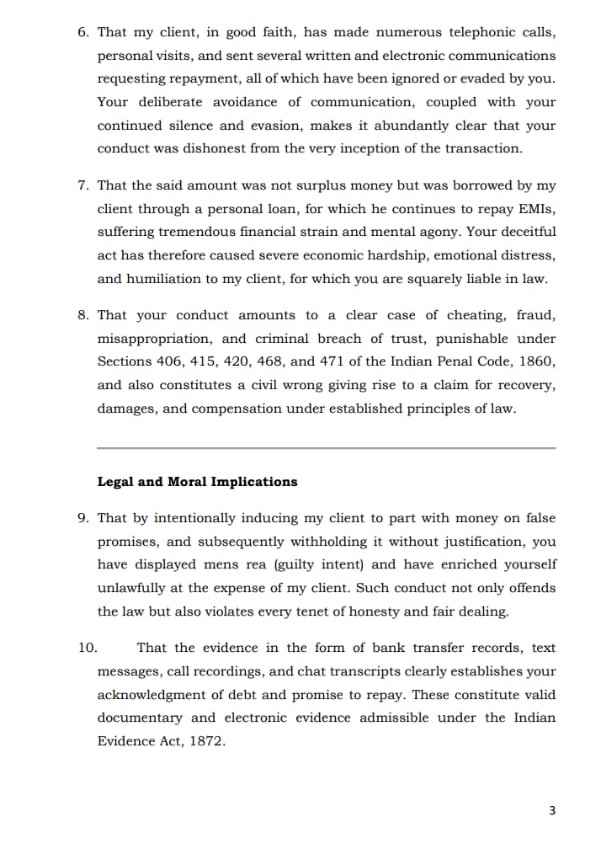 6. That my client, in good faith, has made numerous telephonic calls, personal visits, and sent several written and electronic communications requesting repayment, all of which have been ignored or evaded by you. Your deliberate avoidance of communication, coupled with your continued silence and evasion, makes it abundantly clear that your conduct was dishonest from the very inception of the transaction.

7. That the said amount was not surplus money but was borrowed by my client through a personal loan, for which he continues to repay EMIs, suffering tremendous financial strain and mental agony. Your deceitful act has therefore caused severe economic hardship, emotional distress, and humiliation to my client, for which you are squarely liable in law.

8. That your conduct amounts to a clear case of cheating, fraud, misappropriation, and criminal breach of trust, punishable under Sections 406, 415, 420, 468, and 471 of the Indian Penal Code, 1860, and also constitutes a civil wrong giving rise to a claim for recovery, damages, and compensation under established principles of law.

Legal and Moral Implications

9. That by intentionally inducing my client to part with money on false promises, and subsequently withholding it without justification, you have displayed mens rea (guilty intent) and have enriched yourself unlawfully at the expense of my client. Such conduct not only offends the law but also violates every tenet of honesty and fair dealing.

10. That the evidence in the form of bank transfer records, text messages, call recordings, and chat transcripts clearly establishes your acknowledgment of debt and promise to repay. These constitute valid documentary and electronic evidence admissible under the Indian Evidence Act, 1872.

3